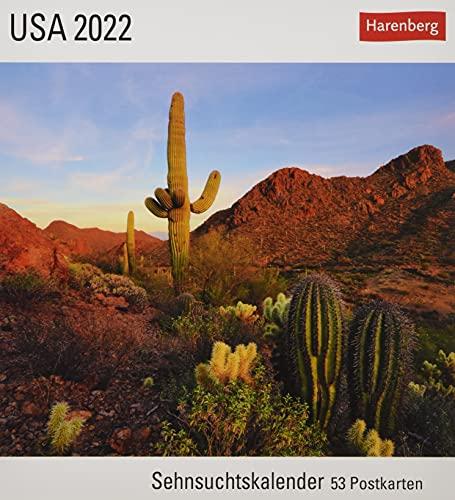 USA 2022

Harenberg

Sehnsuchtskalender 53 Postkarten